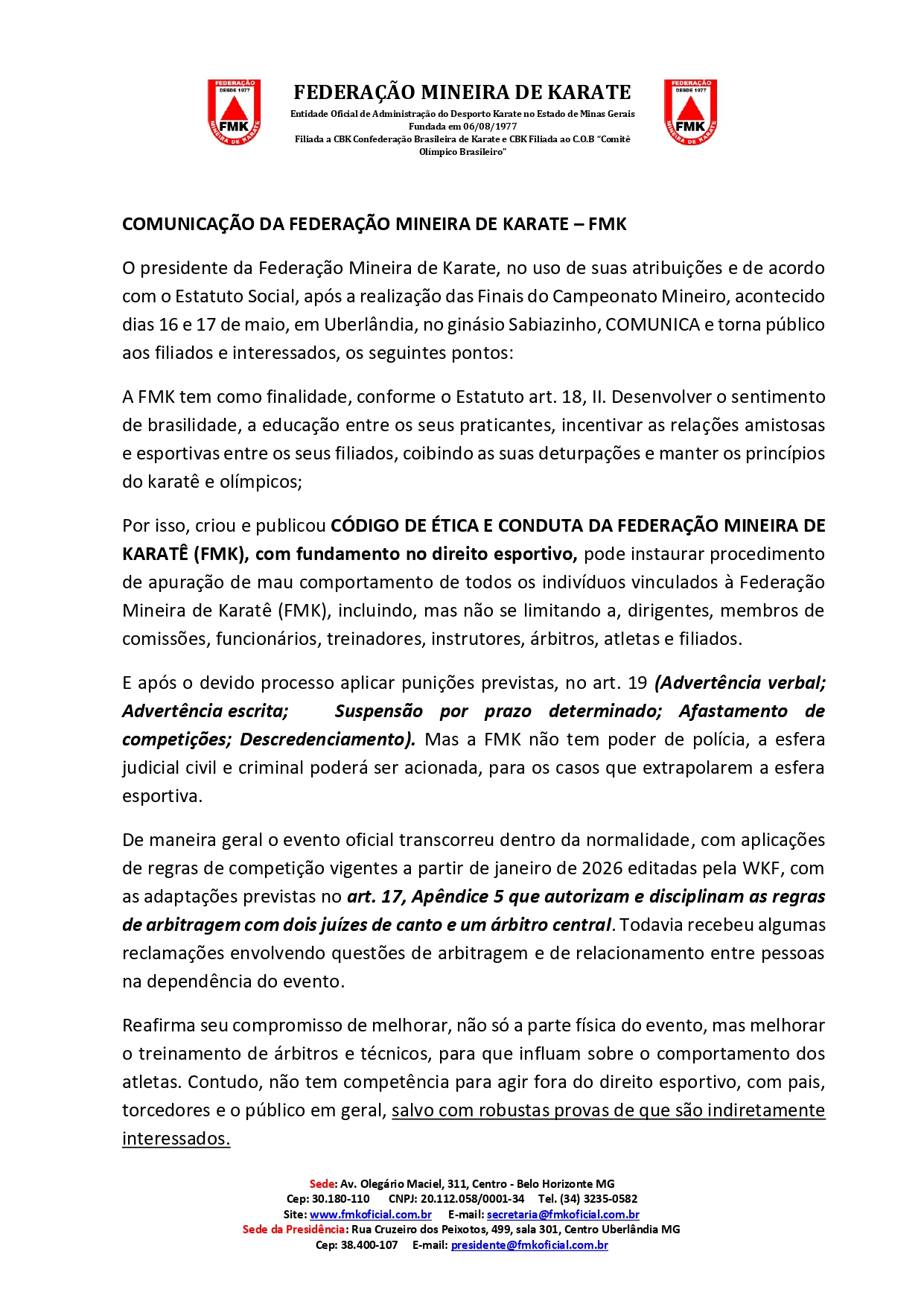 FEDERAÇÃO DESDE 1977 FMK MINEIRA DE KARATE

FEDERAÇÃO MINEIRA DE KARATE
Entidade Oficial de Administração do Desporto Karate no Estado de Minas Gerais
Fundada em 06/08/1977
Filiada a CBK Confederação Brasileira de Karate e CBK Filiada ao C.O.B "Comitê Olímpico Brasileiro"

FEDERAÇÃO DESDE 1977 FMK MINEIRA DE KARATE

COMUNICAÇÃO DA FEDERAÇÃO MINEIRA DE KARATE – FMK

O presidente da Federação Mineira de Karate, no uso de suas atribuições e de acordo com o Estatuto Social, após a realização das Finais do Campeonato Mineiro, acontecido dias 16 e 17 de maio, em Uberlândia, no ginásio Sabiazinho, COMUNICA e torna público aos filiados e interessados, os seguintes pontos:

A FMK tem como finalidade, conforme o Estatuto art. 18, II. Desenvolver o sentimento de brasilidade, a educação entre os seus praticantes, incentivar as relações amistosas e esportivas entre os seus filiados, coibindo as suas deturpações e manter os princípios do karatê e olímpicos;

Por isso, criou e publicou CÓDIGO DE ÉTICA E CONDUTA DA FEDERAÇÃO MINEIRA DE KARATÊ (FMK), com fundamento no direito esportivo, pode instaurar procedimento de apuração de mau comportamento de todos os indivíduos vinculados à Federação Mineira de Karatê (FMK), incluindo, mas não se limitando a, dirigentes, membros de comissões, funcionários, treinadores, instrutores, árbitros, atletas e filiados.

E após o devido processo aplicar punições previstas, no art. 19 (Advertência verbal; Advertência escrita; Suspensão por prazo determinado; Afastamento de competições; Descredenciamento). Mas a FMK não tem poder de polícia, a esfera judicial civil e criminal poderá ser acionada, para os casos que extrapolarem a esfera esportiva.

De maneira geral o evento oficial transcorreu dentro da normalidade, com aplicações de regras de competição vigentes a partir de janeiro de 2026 editadas pela WKF, com as adaptações previstas no art. 17, Apêndice 5 que autorizam e disciplinam as regras de arbitragem com dois juízes de canto e um árbitro central. Todavia recebeu algumas reclamações envolvendo questões de arbitragem e de relacionamento entre pessoas na dependência do evento.

Reafirma seu compromisso de melhorar, não só a parte física do evento, mas melhorar o treinamento de árbitros e técnicos, para que influam sobre o comportamento dos atletas. Contudo, não tem competência para agir fora do direito esportivo, com pais, torcedores e o público em geral, salvo com robustas provas de que são indiretamente interessados.

Sede: Av. Olegário Maciel, 311, Centro - Belo Horizonte MG
Cep: 30.180-110 CNPJ: 20.112.058/0001-34 Tel. (34) 3235-0582
Site: www.fmkoficial.com.br E-mail: secretaria@fmkoficial.com.br
Sede da Presidência: Rua Cruzeiro dos Peixotos, 499, sala 301, Centro Uberlândia MG
Cep: 38.400-107 E-mail: presidente@fmkoficial.com.br